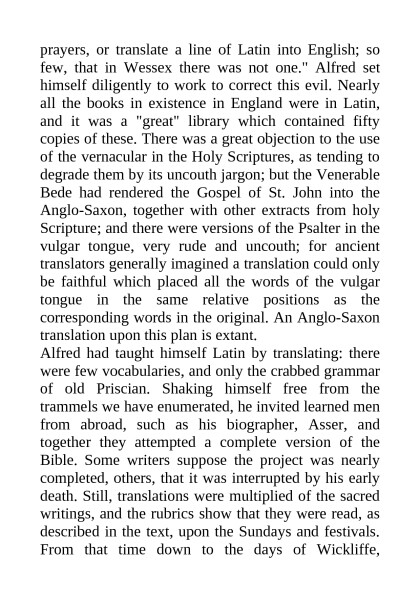 prayers, or translate a line of Latin into English; so few, that in Wessex there was not one." Alfred set himself diligently to work to correct this evil. Nearly all the books in existence in England were in Latin, and it was a "great" library which contained fifty copies of these. There was a great objection to the use of the vernacular in the Holy Scriptures, as tending to degrade them by its uncouth jargon; but the Venerable Bede had rendered the Gospel of St. John into the Anglo-Saxon, together with other extracts from holy Scripture; and there were versions of the Psalter in the vulgar tongue, very rude and uncouth; for ancient translators generally imagined a translation could only be faithful which placed all the words of the vulgar tongue in the same relative positions as the corresponding words in the original. An Anglo-Saxon translation upon this plan is extant.
Alfred had taught himself Latin by translating: there were few vocabularies, and only the crabbed grammar of old Priscian. Shaking himself free from the trammels we have enumerated, he invited learned men from abroad, such as his biographer, Asser, and together they attempted a complete version of the Bible. Some writers suppose the project was nearly completed, others, that it was interrupted by his early death. Still, translations were multiplied of the sacred writings, and the rubrics show that they were read, as described in the text, upon the Sundays and festivals. From that time down to the days of Wickliffe,